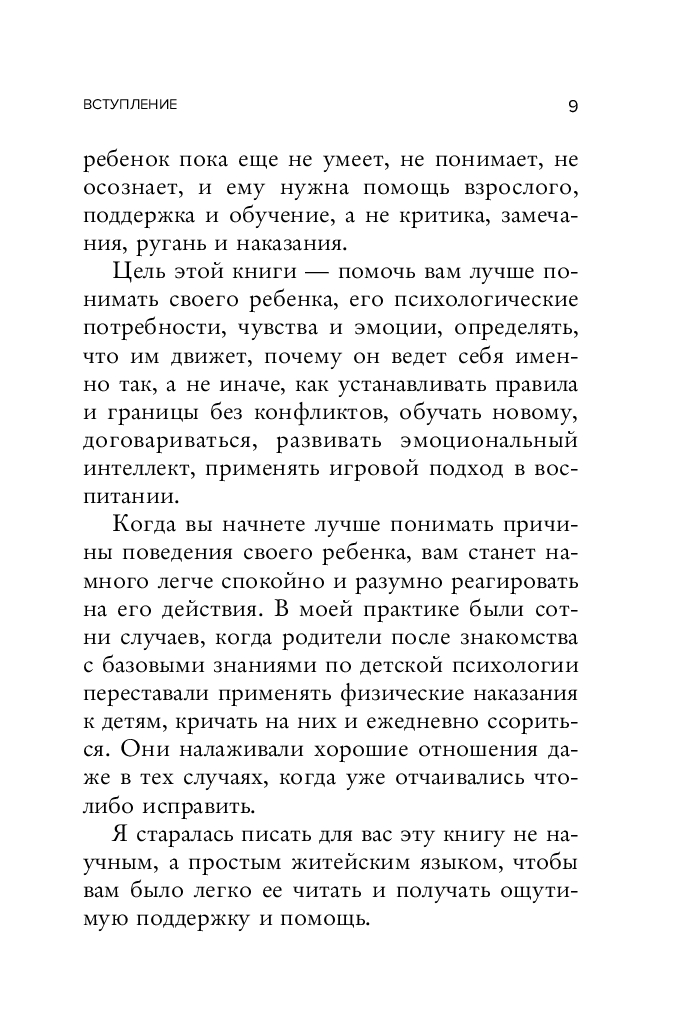 ВСТУПЛЕНИЕ 9

ребенок пока еще не умеет, не понимает, не осознает, и ему нужна помощь взрослого, поддержка и обучение, а не критика, замечания, ругань и наказания.

Цель этой книги — помочь вам лучше понимать своего ребенка, его психологические потребности, чувства и эмоции, определять, что им движет, почему он ведет себя именно так, а не иначе, как устанавливать правила и границы без конфликтов, обучать новому, договариваться, развивать эмоциональный интеллект, применять игровой подход в воспитании.

Когда вы начнете лучше понимать причины поведения своего ребенка, вам станет намного легче спокойно и разумно реагировать на его действия. В моей практике были сотни случаев, когда родители после знакомства с базовыми знаниями по детской психологии переставали применять физические наказания к детям, кричать на них и ежедневно ссориться. Они налаживали хорошие отношения даже в тех случаях, когда уже отчаивались что-либо исправить.

Я старалась писать для вас эту книгу не научным, а простым житейским языком, чтобы вам было легко ее читать и получать ощутимую поддержку и помощь.